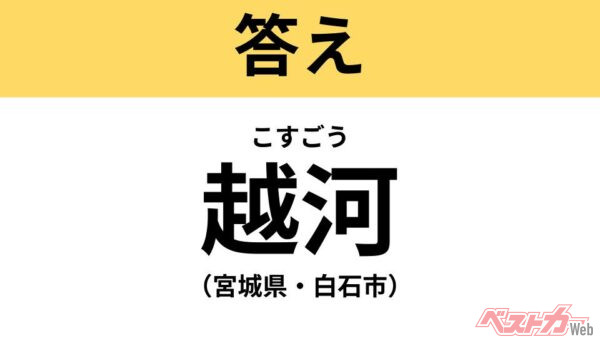 答え

こすごう
越河
（宮城県・白石市）

ベストカーWeb